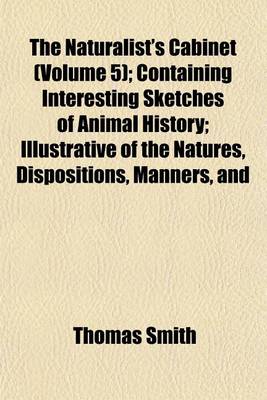 The Naturalist's Cabinet (Volume 5); Containing Interesting Sketches of Animal History; Illustrative of the Natures, Dispositions, Manners, and

Thomas Smith